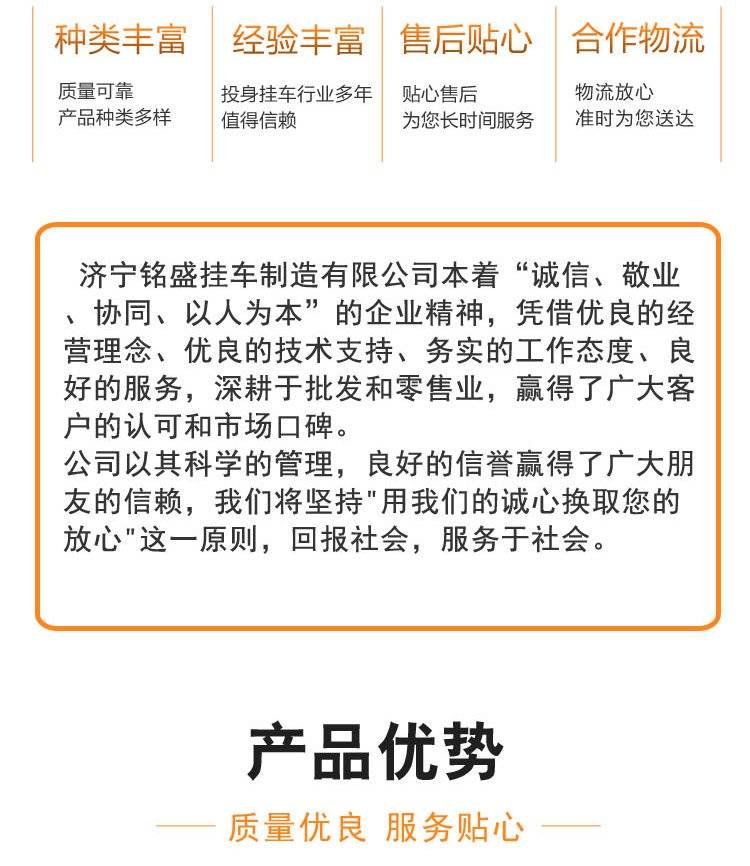 种类丰富
质量可靠
产品种类多样

经验丰富
投身挂车行业多年
值得信赖

售后贴心
贴心售后
为您长时间服务

合作物流
物流放心
准时为您送达

济宁铭盛挂车制造有限公司本着“诚信、敬业、协同、以人为本”的企业精神，凭借优良的经营理念、优良的技术支持、务实的工作态度、良好的服务，深耕于批发和零售业，赢得了广大客户的认可和市场口碑。
公司以其科学的管理，良好的信誉赢得了广大朋友的信赖，我们将坚持"用我们的诚心换取您的放心"这一原则，回报社会，服务于社会。

产品优势

质量优良 服务贴心